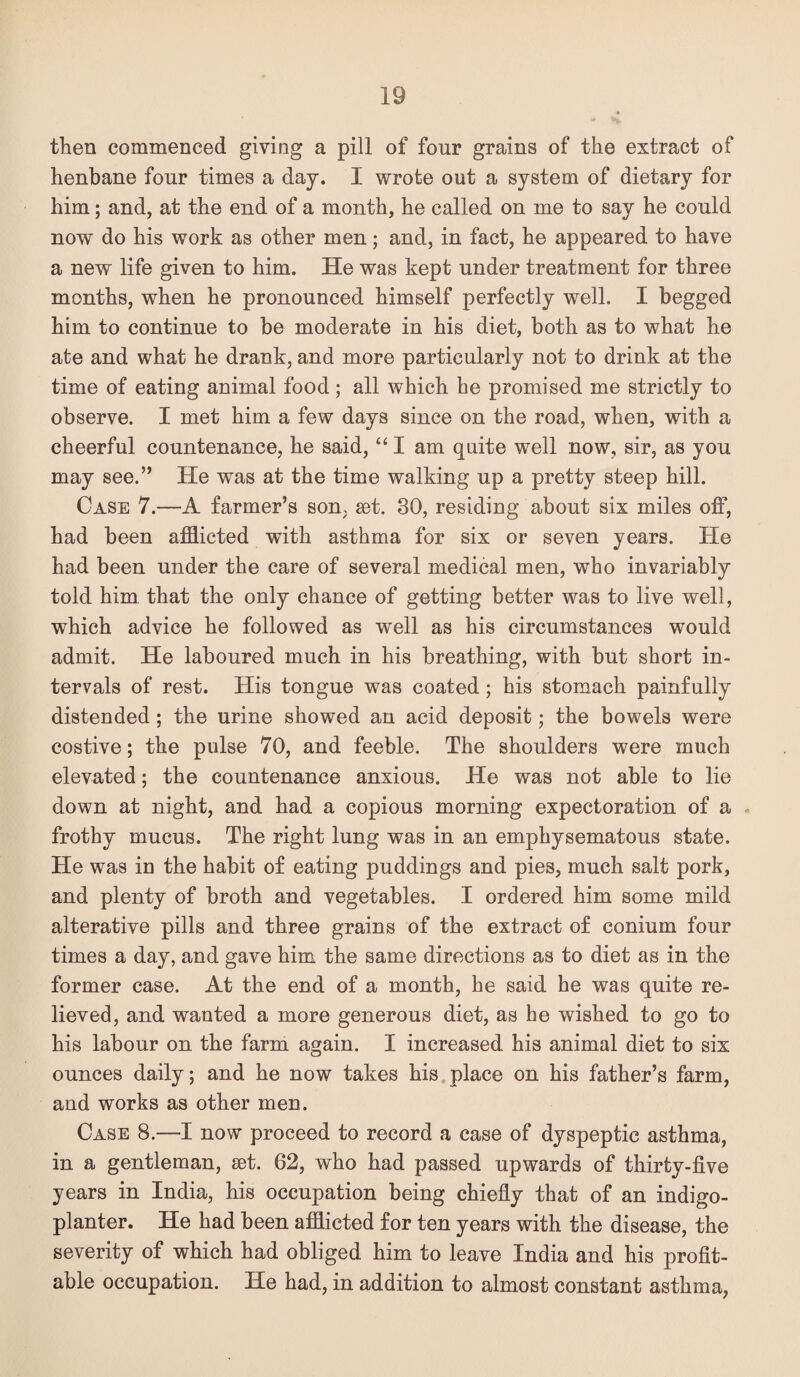 19

then commenced giving a pill of four grains of the extract of henbane four times a day. I wrote out a system of dietary for him; and, at the end of a month, he called on me to say he could now do his work as other men; and, in fact, he appeared to have a new life given to him. He was kept under treatment for three months, when he pronounced himself perfectly well. I begged him to continue to be moderate in his diet, both as to what he ate and what he drank, and more particularly not to drink at the time of eating animal food; all which he promised me strictly to observe. I met him a few days since on the road, when, with a cheerful countenance, he said, "I am quite well now, sir, as you may see." He was at the time walking up a pretty steep hill.

Case 7.—A farmer's son, æt. 30, residing about six miles off, had been afflicted with asthma for six or seven years. He had been under the care of several medical men, who invariably told him that the only chance of getting better was to live well, which advice he followed as well as his circumstances would admit. He laboured much in his breathing, with but short intervals of rest. His tongue was coated; his stomach painfully distended; the urine showed an acid deposit; the bowels were costive; the pulse 70, and feeble. The shoulders were much elevated; the countenance anxious. He was not able to lie down at night, and had a copious morning expectoration of a frothy mucus. The right lung was in an emphysematous state. He was in the habit of eating puddings and pies, much salt pork, and plenty of broth and vegetables. I ordered him some mild alterative pills and three grains of the extract of conium four times a day, and gave him the same directions as to diet as in the former case. At the end of a month, he said he was quite relieved, and wanted a more generous diet, as he wished to go to his labour on the farm again. I increased his animal diet to six ounces daily; and he now takes his place on his father's farm, and works as other men.

Case 8.—I now proceed to record a case of dyspeptic asthma, in a gentleman, æt. 62, who had passed upwards of thirty-five years in India, his occupation being chiefly that of an indigo-planter. He had been afflicted for ten years with the disease, the severity of which had obliged him to leave India and his profitable occupation. He had, in addition to almost constant asthma,